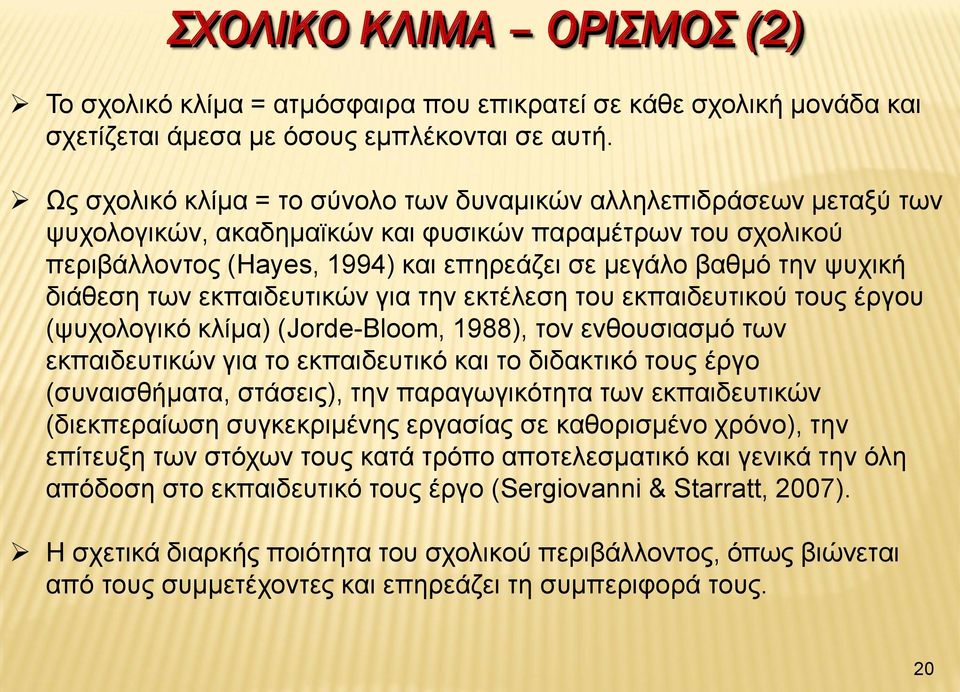 ΣΧΟΛΙΚΟ ΚΛΙΜΑ – ΟΡΙΣΜΟΣ (2)

➢ Το σχολικό κλίμα = ατμόσφαιρα που επικρατεί σε κάθε σχολική μονάδα και σχετίζεται άμεσα με όσους εμπλέκονται σε αυτή.

➢ Ως σχολικό κλίμα = το σύνολο των δυναμικών αλληλεπιδράσεων μεταξύ των ψυχολογικών, ακαδημαϊκών και φυσικών παραμέτρων του σχολικού περιβάλλοντος (Hayes, 1994) και επηρεάζει σε μεγάλο βαθμό την ψυχική διάθεση των εκπαιδευτικών για την εκτέλεση του εκπαιδευτικού τους έργου (ψυχολογικό κλίμα) (Jorde-Bloom, 1988), τον ενθουσιασμό των εκπαιδευτικών για το εκπαιδευτικό και το διδακτικό τους έργο (συναισθήματα, στάσεις), την παραγωγικότητα των εκπαιδευτικών (διεκπεραίωση συγκεκριμένης εργασίας σε καθορισμένο χρόνο), την επίτευξη των στόχων τους κατά τρόπο αποτελεσματικό και γενικά την όλη απόδοση στο εκπαιδευτικό τους έργο (Sergiovanni & Starratt, 2007).

➢ Η σχετικά διαρκής ποιότητα του σχολικού περιβάλλοντος, όπως βιώνεται από τους συμμετέχοντες και επηρεάζει τη συμπεριφορά τους.

20